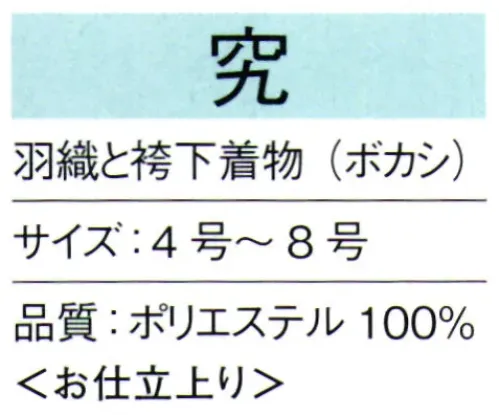 究

羽織と袴下着物（ボカシ）

サイズ：4 号～ 8 号

品質：ポリエステル 100%

＜お仕立上り＞